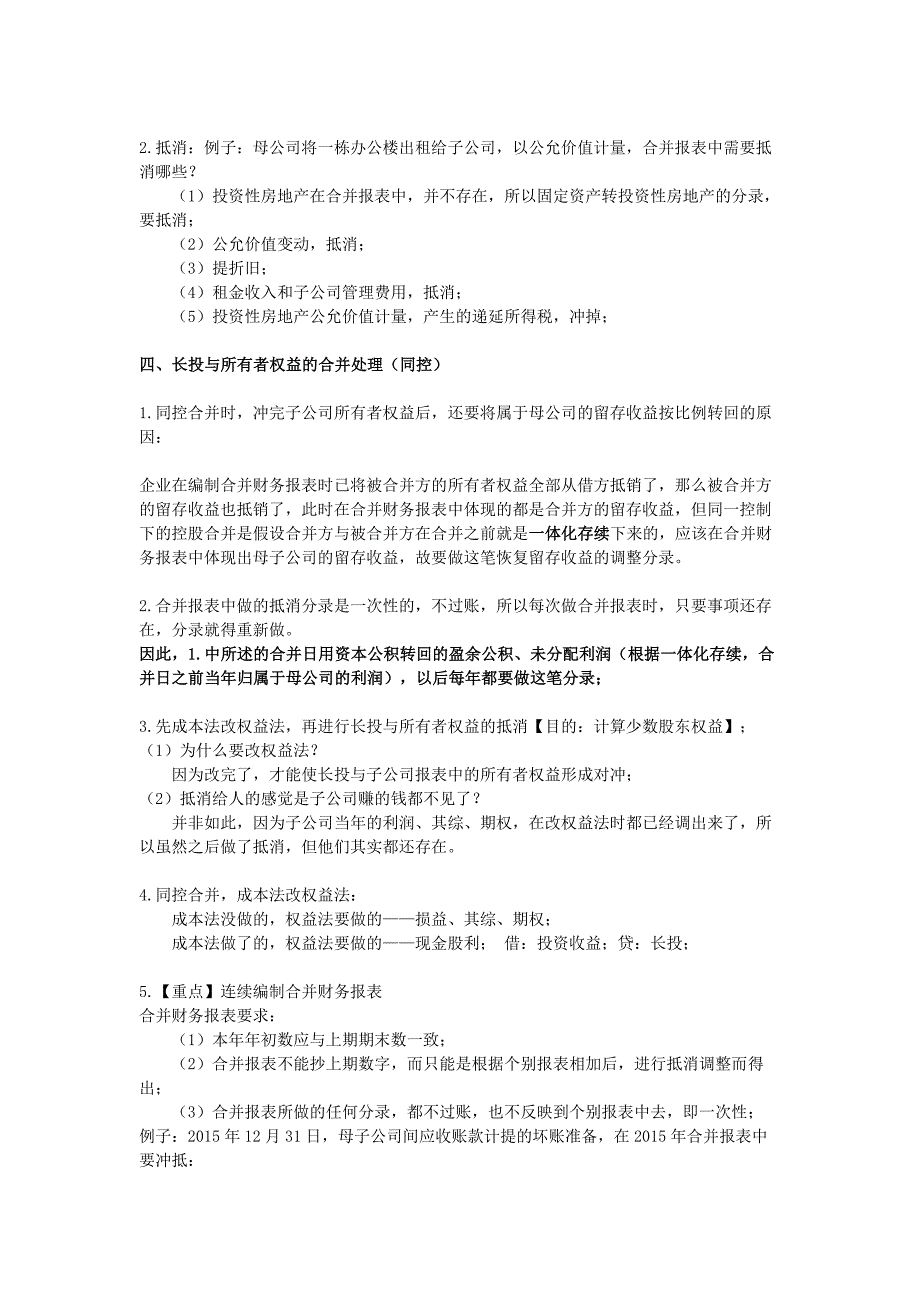 2.抵消：例子：母公司将一栋办公楼出租给子公司，以公允价值计量，合并报表中需要抵消哪些？

（1）投资性房地产在合并报表中，并不存在，所以固定资产转投资性房地产的分录，要抵消；

（2）公允价值变动，抵消；

（3）提折旧；

（4）租金收入和子公司管理费用，抵消；

（5）投资性房地产公允价值计量，产生的递延所得税，冲掉；

四、长投与所有者权益的合并处理（同控）

1.同控合并时，冲完子公司所有者权益后，还要将属于母公司的留存收益按比例转回的原因：

企业在编制合并财务报表时已将被合并方的所有者权益全部从借方抵销了，那么被合并方的留存收益也抵销了，此时在合并财务报表中体现的都是合并方的留存收益，但同一控制下的控股合并是假设合并方与被合并方在合并之前就是一体化存续下来的，应该在合并财务报表中体现出母子公司的留存收益，故要做这笔恢复留存收益的调整分录。

2.合并报表中做的抵消分录是一次性的，不过账，所以每次做合并报表时，只要事项还存在，分录就得重新做。

因此，1.中所述的合并日用资本公积转回的盈余公积、未分配利润（根据一体化存续，合并日之前当年归属于母公司的利润），以后每年都要做这笔分录；

3.先成本法改权益法，再进行长投与所有者权益的抵消【目的：计算少数股东权益】；

（1）为什么要改权益法？

因为改完了，才能使长投与子公司报表中的所有者权益形成对冲；

（2）抵消给人的感觉是子公司赚的钱都不见了？

并非如此，因为子公司当年的利润、其综、期权，在改权益法时都已经调出来了，所以虽然之后做了抵消，但他们其实都还存在。

4.同控合并，成本法改权益法：

成本法没做的，权益法要做的——损益、其综、期权；

成本法做了的，权益法要做的——现金股利；　借：投资收益；贷：长投；

5.【重点】连续编制合并财务报表

合并财务报表要求：

（1）本年年初数应与上期期末数一致；

（2）合并报表不能抄上期数字，而只能是根据个别报表相加后，进行抵消调整而得出；

（3）合并报表所做的任何分录，都不过账，也不反映到个别报表中去，即一次性；

例子：2015 年 12 月 31 日，母子公司间应收账款计提的坏账准备，在 2015 年合并报表中要冲抵：